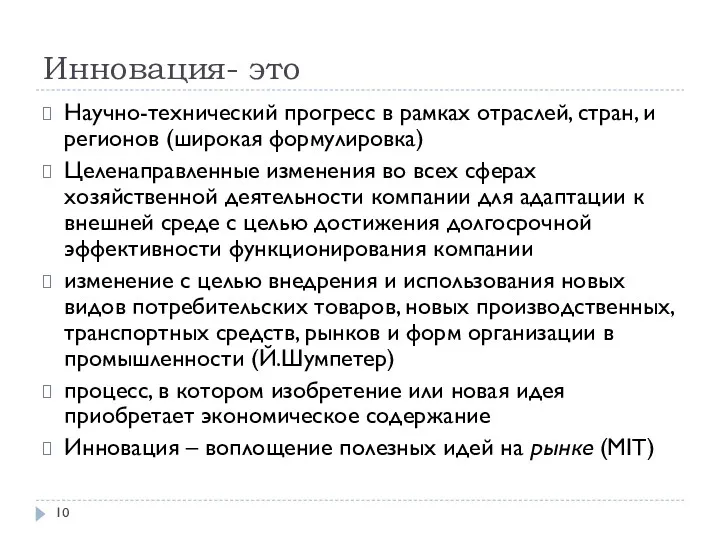 Инновация- это

Научно-технический прогресс в рамках отраслей, стран, и регионов (широкая формулировка)

Целенаправленные изменения во всех сферах хозяйственной деятельности компании для адаптации к внешней среде с целью достижения долгосрочной эффективности функционирования компании

изменение с целью внедрения и использования новых видов потребительских товаров, новых производственных, транспортных средств, рынков и форм организации в промышленности (Й.Шумпетер)

процесс, в котором изобретение или новая идея приобретает экономическое содержание

Инновация – воплощение полезных идей на рынке (MIT)

10